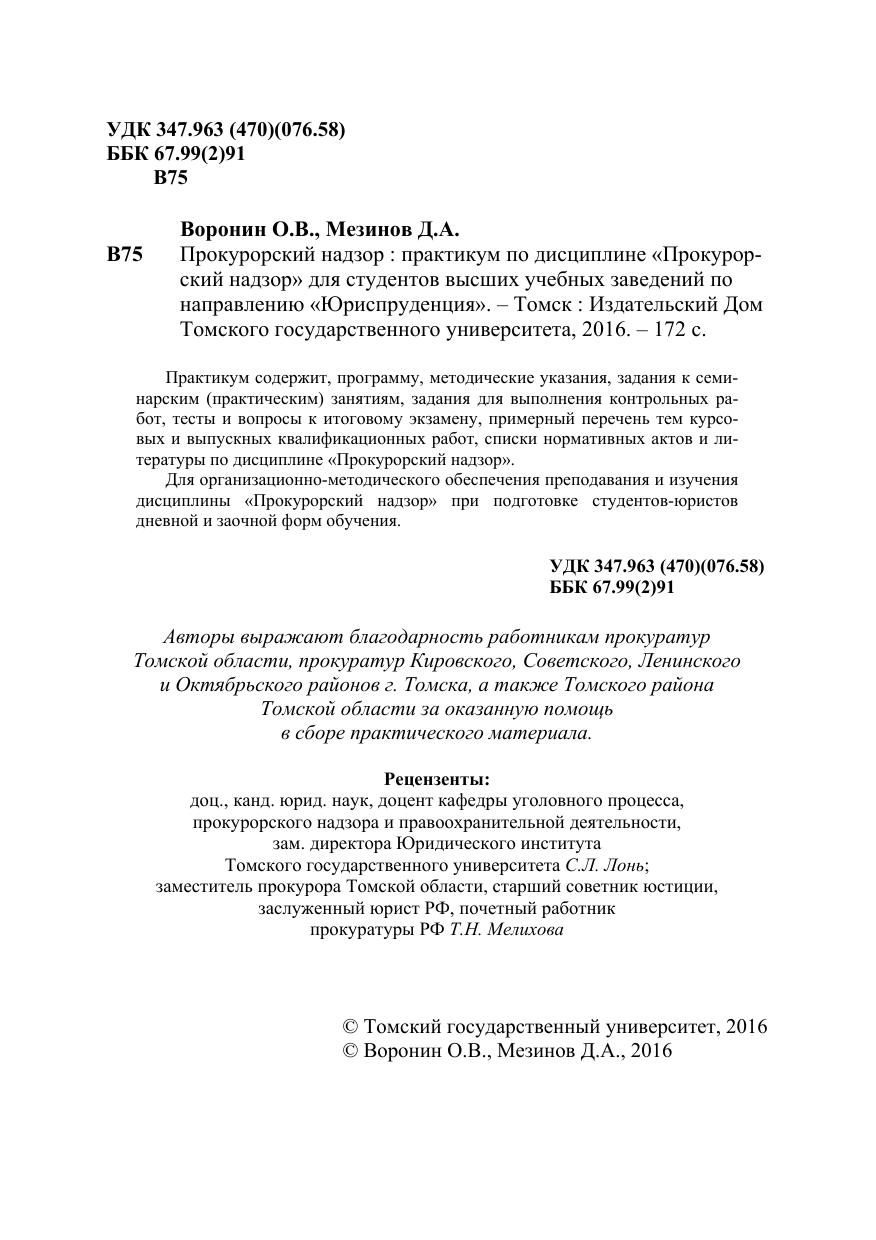 УДК 347.963 (470)(076.58)
ББК 67.99(2)91
В75

Воронин О.В., Мезинов Д.А.

В75 Прокурорский надзор : практикум по дисциплине «Прокурорский надзор» для студентов высших учебных заведений по направлению «Юриспруденция». – Томск : Издательский Дом Томского государственного университета, 2016. – 172 с.

Практикум содержит, программу, методические указания, задания к семинарским (практическим) занятиям, задания для выполнения контрольных работ, тесты и вопросы к итоговому экзамену, примерный перечень тем курсовых и выпускных квалификационных работ, списки нормативных актов и литературы по дисциплине «Прокурорский надзор».

Для организационно-методического обеспечения преподавания и изучения дисциплины «Прокурорский надзор» при подготовке студентов-юристов дневной и заочной форм обучения.

УДК 347.963 (470)(076.58)
ББК 67.99(2)91

Авторы выражают благодарность работникам прокуратур Томской области, прокуратур Кировского, Советского, Ленинского и Октябрьского районов г. Томска, а также Томского района Томской области за оказанную помощь в сборе практического материала.

Рецензенты:
доц., канд. юрид. наук, доцент кафедры уголовного процесса, прокурорского надзора и правоохранительной деятельности, зам. директора Юридического института Томского государственного университета С.Л. Лонь;
заместитель прокурора Томской области, старший советник юстиции, заслуженный юрист РФ, почетный работник прокуратуры РФ Т.Н. Мелихова

© Томский государственный университет, 2016
© Воронин О.В., Мезинов Д.А., 2016